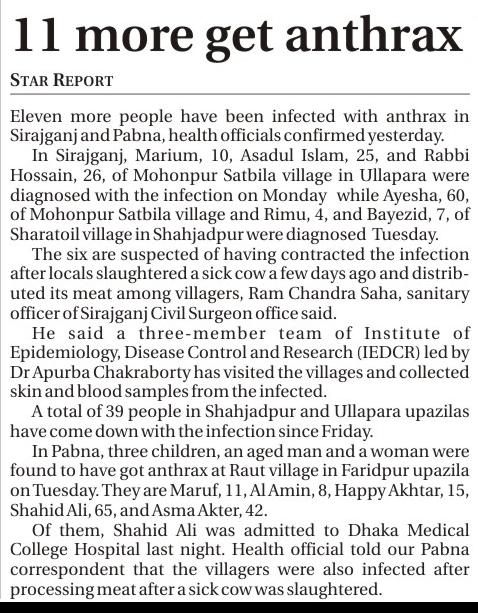 11 more get anthrax

STAR REPORT

Eleven more people have been infected with anthrax in Sirajganj and Pabna, health officials confirmed yesterday.

In Sirajganj, Marium, 10, Asadul Islam, 25, and Rabbi Hossain, 26, of Mohonpur Satbila village in Ullapara were diagnosed with the infection on Monday while Ayesha, 60, of Mohonpur Satbila village and Rimu, 4, and Bayezid, 7, of Sharatoil village in Shahjadpur were diagnosed Tuesday.

The six are suspected of having contracted the infection after locals slaughtered a sick cow a few days ago and distributed its meat among villagers, Ram Chandra Saha, sanitary officer of Sirajganj Civil Surgeon office said.

He said a three-member team of Institute of Epidemiology, Disease Control and Research (IEDCR) led by Dr Apurba Chakraborty has visited the villages and collected skin and blood samples from the infected.

A total of 39 people in Shahjadpur and Ullapara upazilas have come down with the infection since Friday.

In Pabna, three children, an aged man and a woman were found to have got anthrax at Raut village in Faridpur upazila on Tuesday. They are Maruf, 11, Al Amin, 8, Happy Akhtar, 15, Shahid Ali, 65, and Asma Akter, 42.

Of them, Shahid Ali was admitted to Dhaka Medical College Hospital last night. Health official told our Pabna correspondent that the villagers were also infected after processing meat after a sick cow was slaughtered.